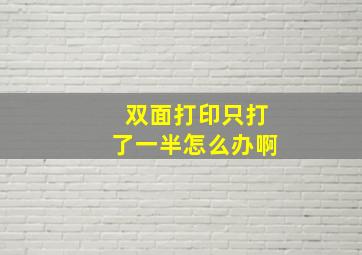 双面打印只打了一半怎么办啊